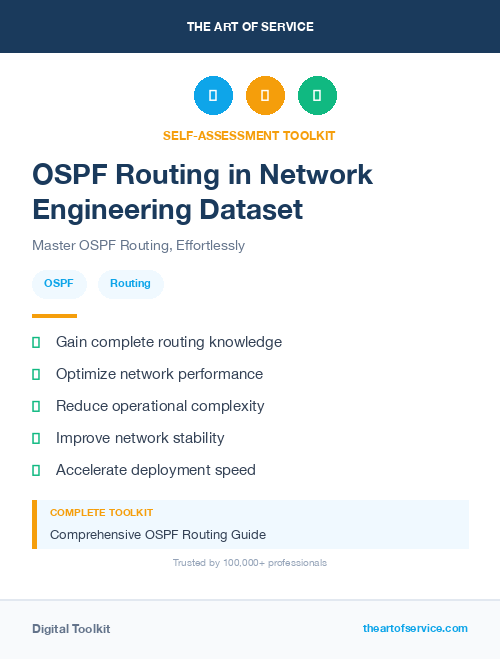 THE ART OF SERVICE

SELF-ASSESSMENT TOOLKIT

OSPF Routing in Network Engineering Dataset

Master OSPF Routing, Effortlessly

OSPF

Routing

Gain complete routing knowledge

Optimize network performance

Reduce operational complexity

Improve network stability

Accelerate deployment speed

COMPLETE TOOLKIT

Comprehensive OSPF Routing Guide

Trusted by 100,000+ professionals

Digital Toolkit

theartofservice.com